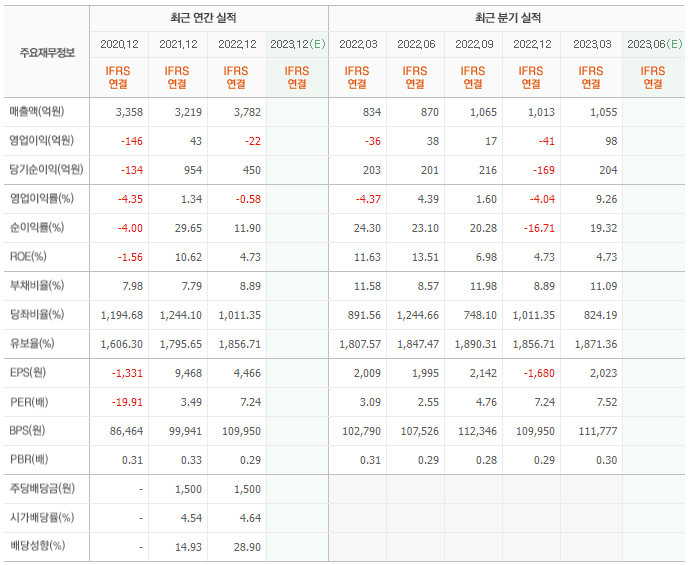 | 주요재무정보 | 최근 연간 실적 | | | | 최근 분기 실적 | | | | | |
|---|---|---|---|---|---|---|---|---|---|---|
| | 2020.12 | 2021.12 | 2022.12 | 2023.12(E) | 2022.03 | 2022.06 | 2022.09 | 2022.12 | 2023.03 | 2023.06(E) |
| | IFRS 연결 | IFRS 연결 | IFRS 연결 | IFRS 연결 | IFRS 연결 | IFRS 연결 | IFRS 연결 | IFRS 연결 | IFRS 연결 | IFRS 연결 |
| 매출액(억원) | 3,358 | 3,219 | 3,782 | | 834 | 870 | 1,065 | 1,013 | 1,055 | |
| 영업이익(억원) | -146 | 43 | -22 | | -36 | 38 | 17 | -41 | 98 | |
| 당기순이익(억원) | -134 | 954 | 450 | | 203 | 201 | 216 | -169 | 204 | |
| 영업이익률(%) | -4.35 | 1.34 | -0.58 | | -4.37 | 4.39 | 1.60 | -4.04 | 9.26 | |
| 순이익률(%) | -4.00 | 29.65 | 11.90 | | 24.30 | 23.10 | 20.28 | -16.71 | 19.32 | |
| ROE(%) | -1.56 | 10.62 | 4.73 | | 11.63 | 13.51 | 6.98 | 4.73 | 4.73 | |
| 부채비율(%) | 7.98 | 7.79 | 8.89 | | 11.58 | 8.57 | 11.98 | 8.89 | 11.09 | |
| 당좌비율(%) | 1,194.68 | 1,244.10 | 1,011.35 | | 891.56 | 1,244.66 | 748.10 | 1,011.35 | 824.19 | |
| 유보율(%) | 1,606.30 | 1,795.65 | 1,856.71 | | 1,807.57 | 1,847.47 | 1,890.31 | 1,856.71 | 1,871.36 | |
| EPS(원) | -1,331 | 9,468 | 4,466 | | 2,009 | 1,995 | 2,142 | -1,680 | 2,023 | |
| PER(배) | -19.91 | 3.49 | 7.24 | | 3.09 | 2.55 | 4.76 | 7.24 | 7.52 | |
| BPS(원) | 86,464 | 99,941 | 109,950 | | 102,790 | 107,526 | 112,346 | 109,950 | 111,777 | |
| PBR(배) | 0.31 | 0.33 | 0.29 | | 0.31 | 0.29 | 0.28 | 0.29 | 0.30 | |
| 주당배당금(원) | - | 1,500 | 1,500 | | | | | | | |
| 시가배당률(%) | - | 4.54 | 4.64 | | | | | | | |
| 배당성향(%) | - | 14.93 | 28.90 | | | | | | | |